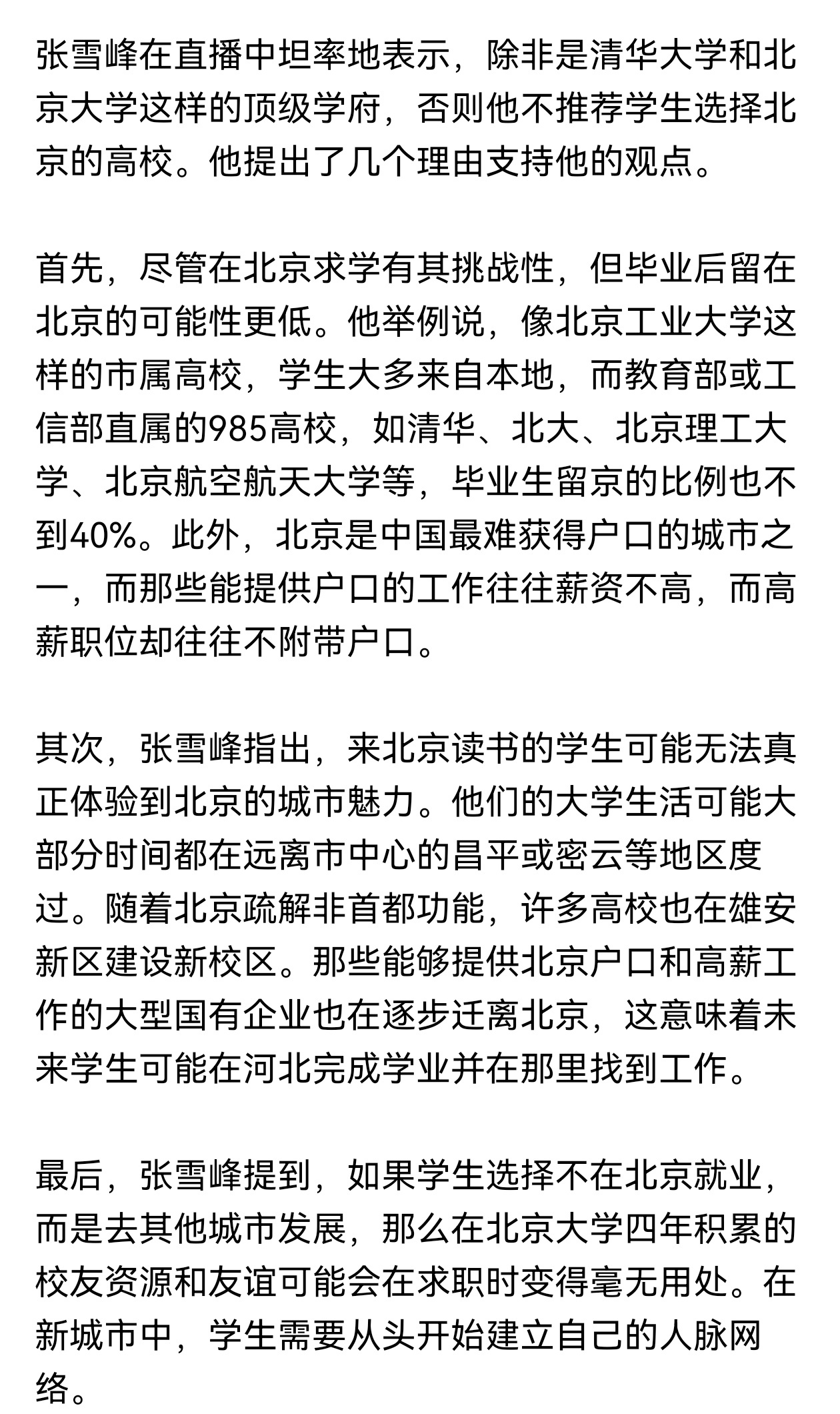 张雪峰在直播中坦率地表示，除非是清华大学和北京大学这样的顶级学府，否则他不推荐学生选择北京的高校。他提出了几个理由支持他的观点。

首先，尽管在北京求学有其挑战性，但毕业后留在北京的可能性更低。他举例说，像北京工业大学这样的市属高校，学生大多来自本地，而教育部或工信部直属的985高校，如清华、北大、北京理工大学、北京航空航天大学等，毕业生留京的比例也不到40%。此外，北京是中国最难获得户口的城市之一，而那些能提供户口的工作往往薪资不高，而高薪职位却往往不附带户口。

其次，张雪峰指出，来北京读书的学生可能无法真正体验到北京的城市魅力。他们的大学生活可能大部分时间都在远离市中心的昌平或密云等地区度过。随着北京疏解非首都功能，许多高校也在雄安新区建设新校区。那些能够提供北京户口和高薪工作的大型国有企业也在逐步迁离北京，这意味着未来学生可能在河北完成学业并在那里找到工作。

最后，张雪峰提到，如果学生选择不在北京就业，而是去其他城市发展，那么在北京大学四年积累的校友资源和友谊可能会在求职时变得毫无用处。在新城市中，学生需要从头开始建立自己的人脉网络。